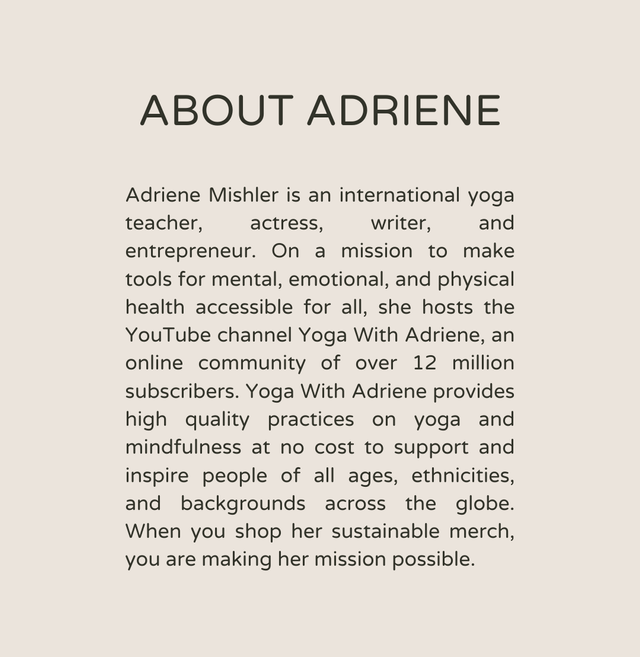 ABOUT ADRIENE

Adriene Mishler is an international yoga teacher, actress, writer, and entrepreneur. On a mission to make tools for mental, emotional, and physical health accessible for all, she hosts the YouTube channel Yoga With Adriene, an online community of over 12 million subscribers. Yoga With Adriene provides high quality practices on yoga and mindfulness at no cost to support and inspire people of all ages, ethnicities, and backgrounds across the globe. When you shop her sustainable merch, you are making her mission possible.